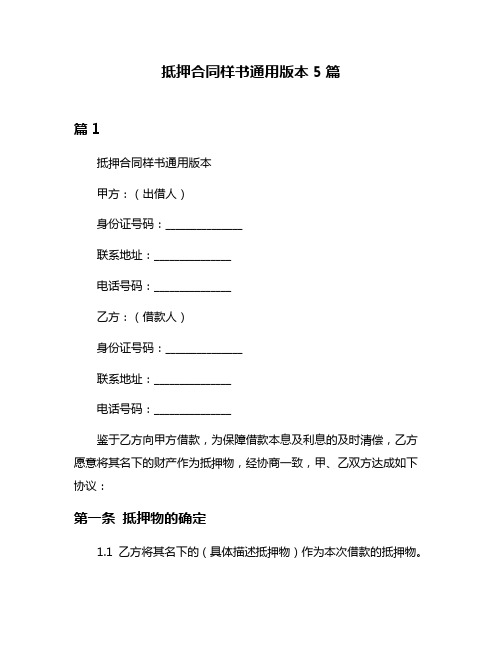 抵押合同样书通用版本 5 篇

篇 1

抵押合同样书通用版本

甲方：（出借人）

身份证号码：______________

联系地址：______________

电话号码：______________

乙方：（借款人）

身份证号码：______________

联系地址：______________

电话号码：______________

鉴于乙方向甲方借款，为保障借款本息及利息的及时清偿，乙方愿意将其名下的财产作为抵押物，经协商一致，甲、乙双方达成如下协议：

第一条 抵押物的确定

1.1 乙方将其名下的（具体描述抵押物）作为本次借款的抵押物。